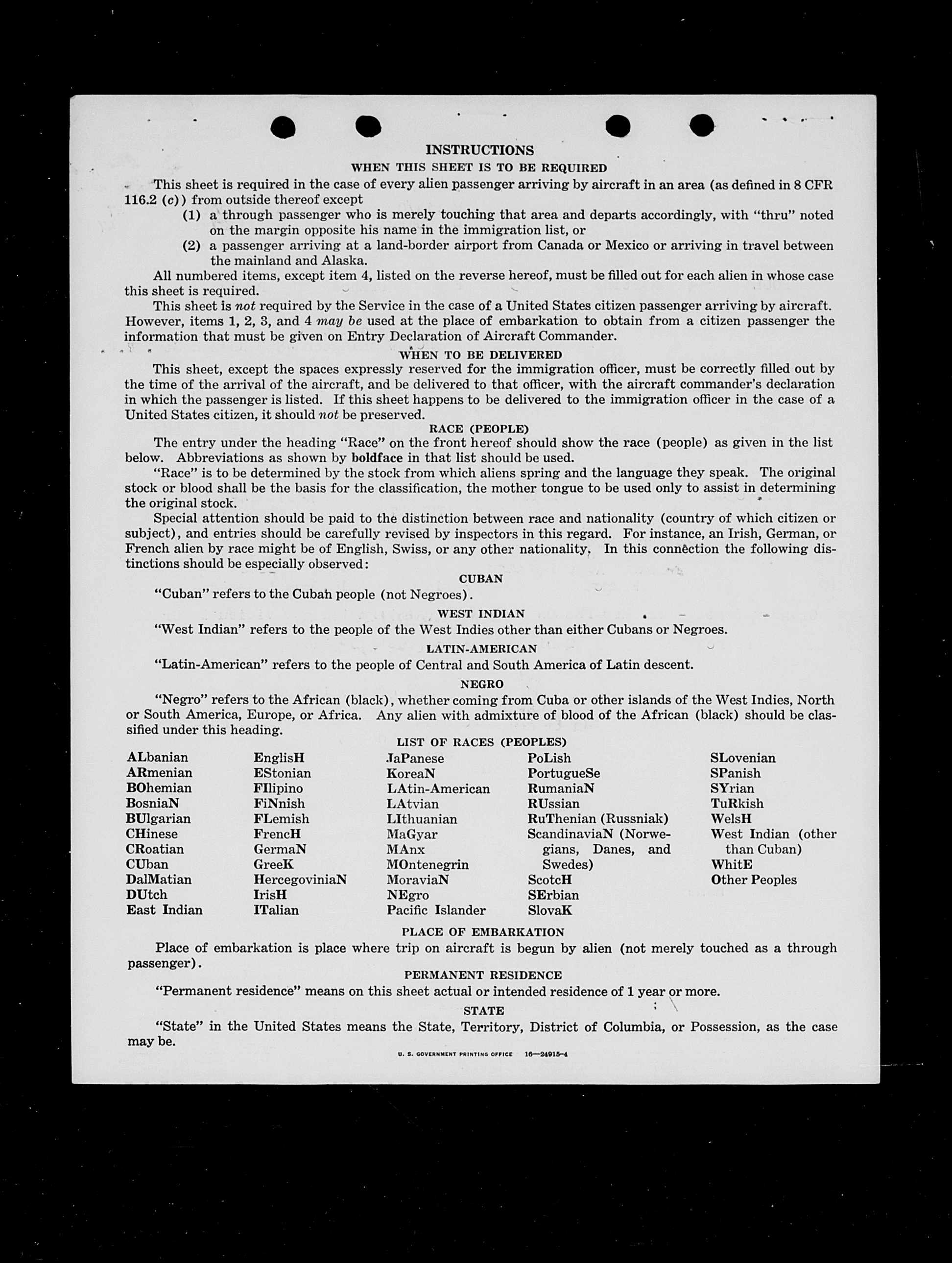 INSTRUCTIONS

WHEN THIS SHEET IS TO BE REQUIRED

This sheet is required in the case of every alien passenger arriving by aircraft in an area (as defined in 8 CFR 116.2 (c)) from outside thereof except

(1) a through passenger who is merely touching that area and departs accordingly, with "thru" noted on the margin opposite his name in the immigration list, or

(2) a passenger arriving at a land-border airport from Canada or Mexico or arriving in travel between the mainland and Alaska.

All numbered items, except item 4, listed on the reverse hereof, must be filled out for each alien in whose case this sheet is required.

This sheet is not required by the Service in the case of a United States citizen passenger arriving by aircraft. However, items 1, 2, 3, and 4 may be used at the place of embarkation to obtain from a citizen passenger the information that must be given on Entry Declaration of Aircraft Commander.

WHEN TO BE DELIVERED

This sheet, except the spaces expressly reserved for the immigration officer, must be correctly filled out by the time of the arrival of the aircraft, and be delivered to that officer, with the aircraft commander's declaration in which the passenger is listed. If this sheet happens to be delivered to the immigration officer in the case of a United States citizen, it should not be preserved.

RACE (PEOPLE)

The entry under the heading "Race" on the front hereof should show the race (people) as given in the list below. Abbreviations as shown by boldface in that list should be used.

"Race" is to be determined by the stock from which aliens spring and the language they speak. The original stock or blood shall be the basis for the classification, the mother tongue to be used only to assist in determining the original stock.

Special attention should be paid to the distinction between race and nationality (country of which citizen or subject), and entries should be carefully revised by inspectors in this regard. For instance, an Irish, German, or French alien by race might be of English, Swiss, or any other nationality. In this connection the following distinctions should be especially observed:

CUBAN

"Cuban" refers to the Cuban people (not Negroes).

WEST INDIAN

"West Indian" refers to the people of the West Indies other than either Cubans or Negroes.

LATIN-AMERICAN

"Latin-American" refers to the people of Central and South America of Latin descent.

NEGRO

"Negro" refers to the African (black), whether coming from Cuba or other islands of the West Indies, North or South America, Europe, or Africa. Any alien with admixture of blood of the African (black) should be classified under this heading.

LIST OF RACES (PEOPLES)

ALbanian
ARmenian
BOhemian
BosniaN
BUlgarian
CHinese
CRoatian
CUban
DalMatian
DUtch
East Indian

EnglisH
EStonian
FIlipino
FiNnish
FLemish
FrencH
GermaN
GreeK
HercegoviniaN
IrisH
ITalian

JaPanese
KoreaN
LAtin-American
LAtvian
LIthuanian
MaGyar
MAnx
MOntenegrin
MoraviaN
NEgro
Pacific Islander

PoLish
PortugueSe
RumaniaN
RUssian
RuThenian (Russniak)
ScandinaviaN (Norwegians, Danes, and Swedes)
ScotcH
SErbian
SlovaK

SLovenian
SPanish
SYrian
TuRkish
WelsH
West Indian (other than Cuban)
WhitE
Other Peoples

PLACE OF EMBARKATION

Place of embarkation is place where trip on aircraft is begun by alien (not merely touched as a through passenger).

PERMANENT RESIDENCE

"Permanent residence" means on this sheet actual or intended residence of 1 year or more.

STATE

"State" in the United States means the State, Territory, District of Columbia, or Possession, as the case may be.

U. S. GOVERNMENT PRINTING OFFICE 16—24915-4